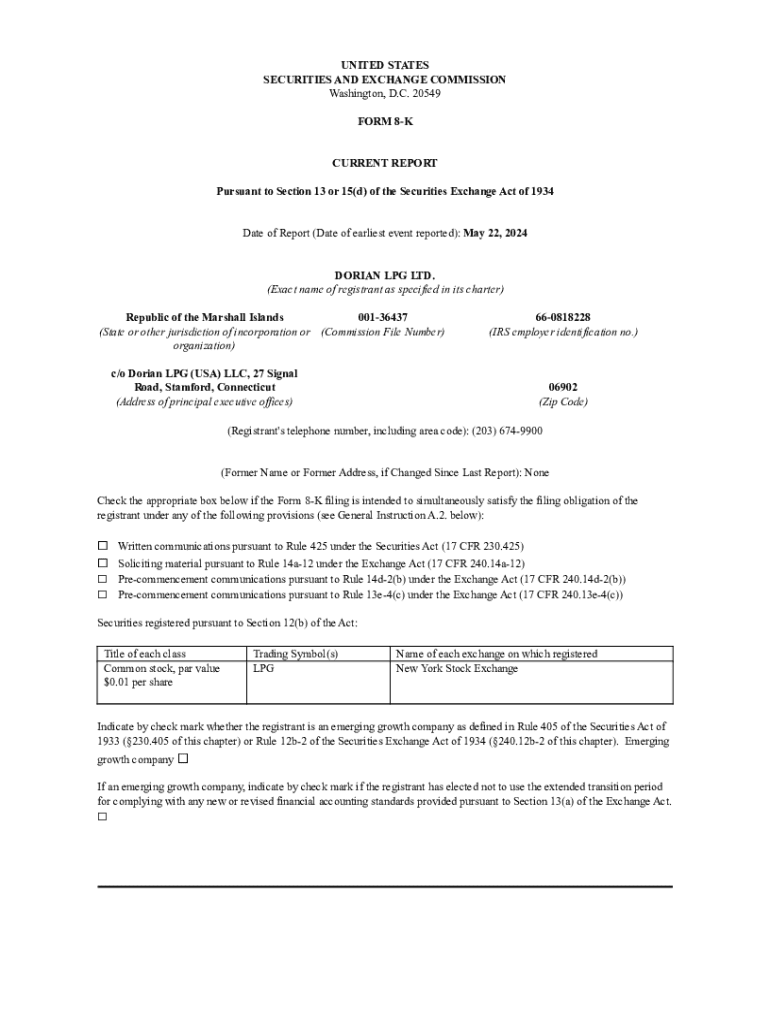 UNITED STATES
SECURITIES AND EXCHANGE COMMISSION
Washington, D.C. 20549

FORM 8-K

CURRENT REPORT

Pursuant to Section 13 or 15(d) of the Securities Exchange Act of 1934

Date of Report (Date of earliest event reported): May 22, 2024

DORIAN LPG LTD.
(Exact name of registrant as specified in its charter)

Republic of the Marshall Islands
(State or other jurisdiction of incorporation or organization)

001-36437
(Commission File Number)

66-0818228
(IRS employer identification no.)

c/o Dorian LPG (USA) LLC, 27 Signal Road, Stamford, Connecticut
(Address of principal executive offices)

06902
(Zip Code)

(Registrant's telephone number, including area code): (203) 674-9900

(Former Name or Former Address, if Changed Since Last Report): None

Check the appropriate box below if the Form 8-K filing is intended to simultaneously satisfy the filing obligation of the registrant under any of the following provisions (see General Instruction A.2. below):

☐ Written communications pursuant to Rule 425 under the Securities Act (17 CFR 230.425)
☐ Soliciting material pursuant to Rule 14a-12 under the Exchange Act (17 CFR 240.14a-12)
☐ Pre-commencement communications pursuant to Rule 14d-2(b) under the Exchange Act (17 CFR 240.14d-2(b))
☐ Pre-commencement communications pursuant to Rule 13e-4(c) under the Exchange Act (17 CFR 240.13e-4(c))

Securities registered pursuant to Section 12(b) of the Act:

| Title of each class | Trading Symbol(s) | Name of each exchange on which registered |
|---|---|---|
| Common stock, par value $0.01 per share | LPG | New York Stock Exchange |

Indicate by check mark whether the registrant is an emerging growth company as defined in Rule 405 of the Securities Act of 1933 (§230.405 of this chapter) or Rule 12b-2 of the Securities Exchange Act of 1934 (§240.12b-2 of this chapter). Emerging growth company ☐

If an emerging growth company, indicate by check mark if the registrant has elected not to use the extended transition period for complying with any new or revised financial accounting standards provided pursuant to Section 13(a) of the Exchange Act. ☐